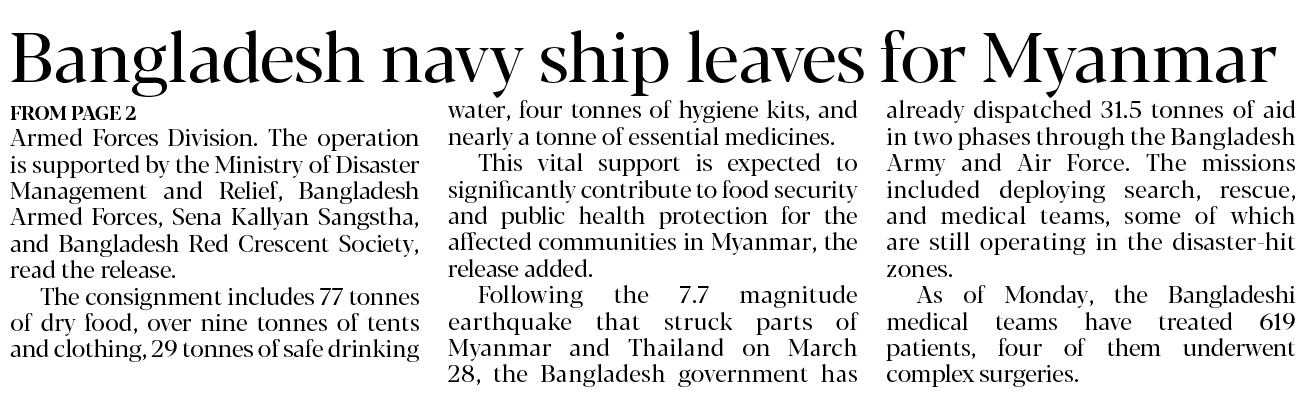 Bangladesh navy ship leaves for Myanmar

FROM PAGE 2

Armed Forces Division. The operation is supported by the Ministry of Disaster Management and Relief, Bangladesh Armed Forces, Sena Kallyan Sangstha, and Bangladesh Red Crescent Society, read the release.

The consignment includes 77 tonnes of dry food, over nine tonnes of tents and clothing, 29 tonnes of safe drinking water, four tonnes of hygiene kits, and nearly a tonne of essential medicines.

This vital support is expected to significantly contribute to food security and public health protection for the affected communities in Myanmar, the release added.

Following the 7.7 magnitude earthquake that struck parts of Myanmar and Thailand on March 28, the Bangladesh government has already dispatched 31.5 tonnes of aid in two phases through the Bangladesh Army and Air Force. The missions included deploying search, rescue, and medical teams, some of which are still operating in the disaster-hit zones.

As of Monday, the Bangladeshi medical teams have treated 619 patients, four of them underwent complex surgeries.